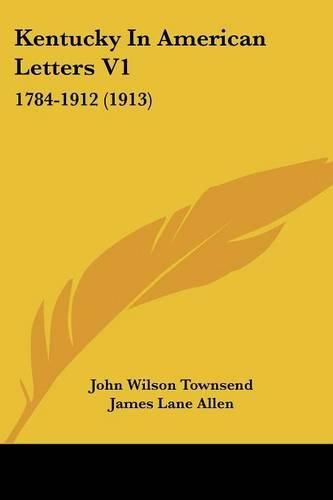 Kentucky In American Letters V1

1784-1912 (1913)

John Wilson Townsend
James Lane Allen